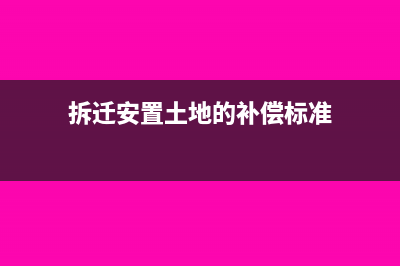 拆迁安置土地的补偿标准